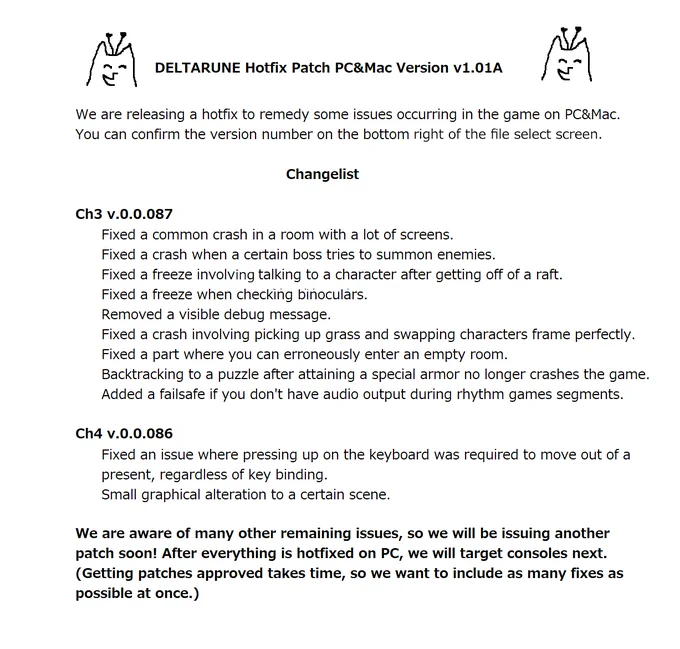 DELTARUNE Hotfix Patch PC&Mac Version v1.01A

We are releasing a hotfix to remedy some issues occurring in the game on PC&Mac. You can confirm the version number on the bottom right of the file select screen.

Changelist

Ch3 v.0.0.087

Fixed a common crash in a room with a lot of screens.
Fixed a crash when a certain boss tries to summon enemies.
Fixed a freeze involving talking to a character after getting off of a raft.
Fixed a freeze when checking binoculars.
Removed a visible debug message.
Fixed a crash involving picking up grass and swapping characters frame perfectly.
Fixed a part where you can erroneously enter an empty room.
Backtracking to a puzzle after attaining a special armor no longer crashes the game.
Added a failsafe if you don't have audio output during rhythm games segments.

Ch4 v.0.0.086

Fixed an issue where pressing up on the keyboard was required to move out of a present, regardless of key binding.
Small graphical alteration to a certain scene.

We are aware of many other remaining issues, so we will be issuing another patch soon! After everything is hotfixed on PC, we will target consoles next. (Getting patches approved takes time, so we want to include as many fixes as possible at once.)